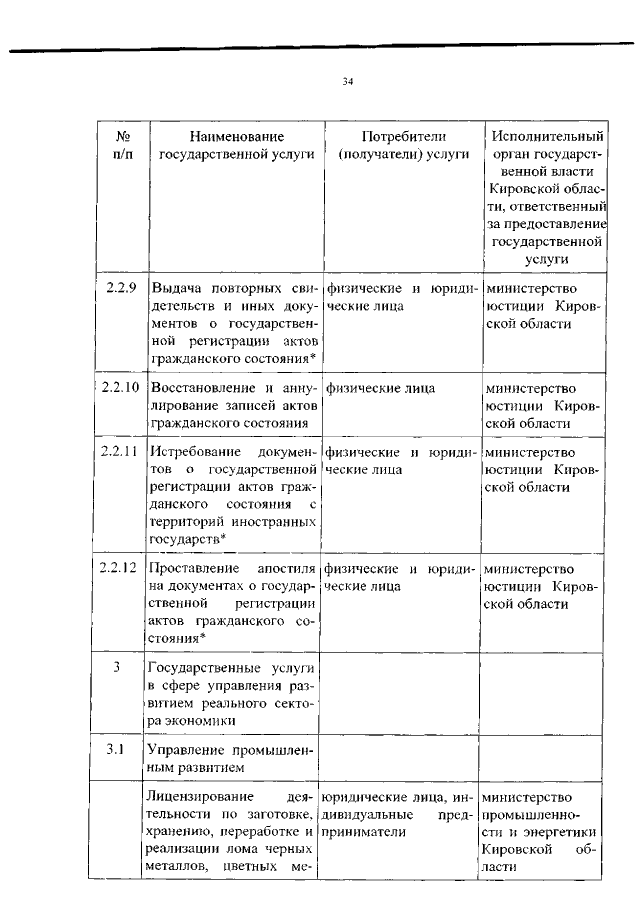 34

| № п/п | Наименование государственной услуги | Потребители (получатели) услуги | Исполнительный орган государственной власти Кировской области, ответственный за предоставление государственной услуги |
|---|---|---|---|
| 2.2.9 | Выдача повторных свидетельств и иных документов о государственной регистрации актов гражданского состояния* | физические и юридические лица | министерство юстиции Кировской области |
| 2.2.10 | Восстановление и аннулирование записей актов гражданского состояния | физические лица | министерство юстиции Кировской области |
| 2.2.11 | Истребование документов о государственной регистрации актов гражданского состояния с территорий иностранных государств* | физические и юридические лица | министерство юстиции Кировской области |
| 2.2.12 | Проставление апостиля на документах о государственной регистрации актов гражданского состояния* | физические и юридические лица | министерство юстиции Кировской области |
| 3 | Государственные услуги в сфере управления развитием реального сектора экономики | | |
| 3.1 | Управление промышленным развитием | | |
| | Лицензирование деятельности по заготовке, хранению, переработке и реализации лома черных металлов, цветных ме- | юридические лица, индивидуальные предприниматели | министерство промышленности и энергетики Кировской области |